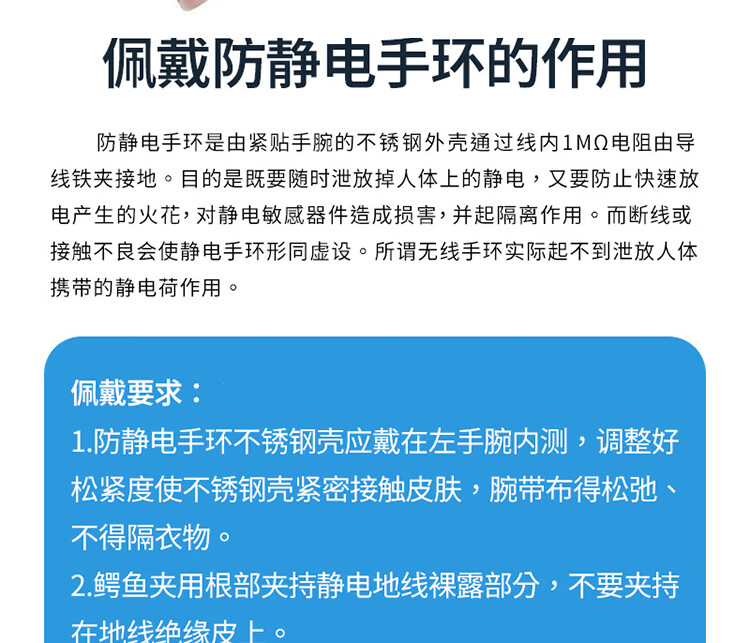 佩戴防静电手环的作用

防静电手环是由紧贴手腕的不锈钢外壳通过线内1MΩ电阻由导线铁夹接地。目的是既要随时泄放掉人体上的静电，又要防止快速放电产生的火花，对静电敏感器件造成损害，并起隔离作用。而断线或接触不良会使静电手环形同虚设。所谓无线手环实际起不到泄放人体携带的静电荷作用。

佩戴要求：
1.防静电手环不锈钢壳应戴在左手腕内测，调整好松紧度使不锈钢壳紧密接触皮肤，腕带布得松弛、不得隔衣物。
2.鳄鱼夹用根部夹持静电地线裸露部分，不要夹持在地线绝缘皮上。